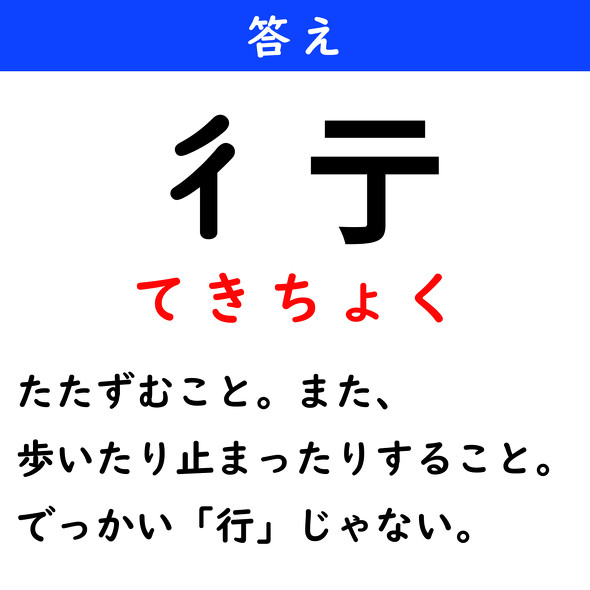 答え

彳亍

てきちょく

たたずむこと。また、
歩いたり止まったりすること。
でっかい「行」じゃない。